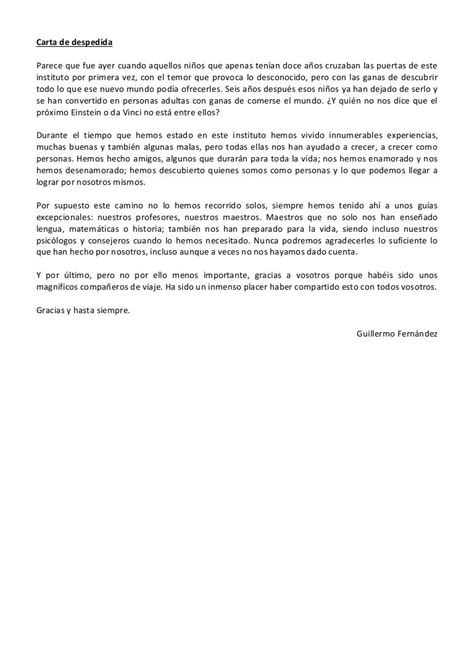 Carta de despedida

Parece que fue ayer cuando aquellos niños que apenas tenían doce años cruzaban las puertas de este instituto por primera vez, con el temor que provoca lo desconocido, pero con las ganas de descubrir todo lo que ese nuevo mundo podía ofrecerles. Seis años después esos niños ya han dejado de serlo y se han convertido en personas adultas con ganas de comerse el mundo. ¿Y quién no nos dice que el próximo Einstein o da Vinci no está entre ellos?

Durante el tiempo que hemos estado en este instituto hemos vivido innumerables experiencias, muchas buenas y también algunas malas, pero todas ellas nos han ayudado a crecer, a crecer como personas. Hemos hecho amigos, algunos que durarán para toda la vida; nos hemos enamorado y nos hemos desenamorado; hemos descubierto quienes somos como personas y lo que podemos llegar a lograr por nosotros mismos.

Por supuesto este camino no lo hemos recorrido solos, siempre hemos tenido ahí a unos guías excepcionales: nuestros profesores, nuestros maestros. Maestros que no solo nos han enseñado lengua, matemáticas o historia; también nos han preparado para la vida, siendo incluso nuestros psicólogos y consejeros cuando lo hemos necesitado. Nunca podremos agradecerles lo suficiente lo que han hecho por nosotros, incluso aunque a veces no nos hayamos dado cuenta.

Y por último, pero no por ello menos importante, gracias a vosotros porque habéis sido unos magníficos compañeros de viaje. Ha sido un inmenso placer haber compartido esto con todos vosotros.

Gracias y hasta siempre.

Guillermo Fernández